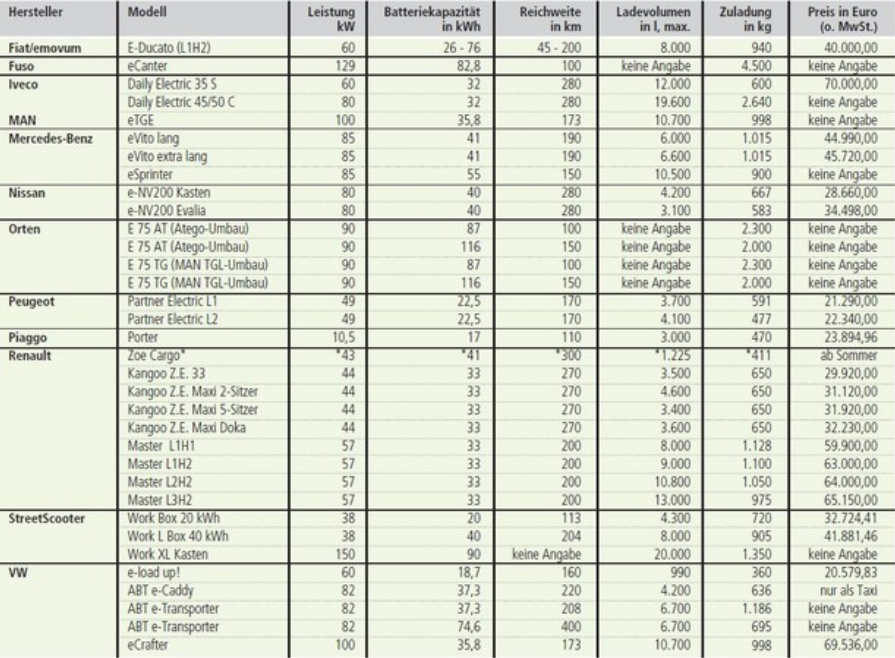 | Hersteller | Modell | Leistung kW | Batteriekapazität in kWh | Reichweite in km | Ladevolumen in l, max. | Zuladung in kg | Preis in Euro (o. MwSt.) |
|---|---|---|---|---|---|---|---|
| Fiat/emovum | E-Ducato (L1H2) | 60 | 26 - 76 | 45 - 200 | 8.000 | 940 | 40.000,00 |
| Fuso | eCanter | 129 | 82,8 | 100 | keine Angabe | 4.500 | keine Angabe |
| Iveco | Daily Electric 35 S | 60 | 32 | 280 | 12.000 | 600 | 70.000,00 |
| | Daily Electric 45/50 C | 80 | 32 | 280 | 19.600 | 2.640 | keine Angabe |
| MAN | eTGE | 100 | 35,8 | 173 | 10.700 | 998 | keine Angabe |
| Mercedes-Benz | eVito lang | 85 | 41 | 190 | 6.000 | 1.015 | 44.990,00 |
| | eVito extra lang | 85 | 41 | 190 | 6.600 | 1.015 | 45.720,00 |
| | eSprinter | 85 | 55 | 150 | 10.500 | 900 | keine Angabe |
| Nissan | e-NV200 Kasten | 80 | 40 | 280 | 4.200 | 667 | 28.660,00 |
| | e-NV200 Evalia | 80 | 40 | 280 | 3.100 | 583 | 34.498,00 |
| Orten | E 75 AT (Atego-Umbau) | 90 | 87 | 100 | keine Angabe | 2.300 | keine Angabe |
| | E 75 AT (Atego-Umbau) | 90 | 116 | 150 | keine Angabe | 2.000 | keine Angabe |
| | E 75 TG (MAN TGL-Umbau) | 90 | 87 | 100 | keine Angabe | 2.300 | keine Angabe |
| | E 75 TG (MAN TGL-Umbau) | 90 | 116 | 150 | keine Angabe | 2.000 | keine Angabe |
| Peugeot | Partner Electric L1 | 49 | 22,5 | 170 | 3.700 | 591 | 21.290,00 |
| | Partner Electric L2 | 49 | 22,5 | 170 | 4.100 | 477 | 22.340,00 |
| Piaggo | Porter | 10,5 | 17 | 110 | 3.000 | 470 | 23.894,96 |
| Renault | Zoe Cargo* | *43 | *41 | *300 | *1.225 | *411 | ab Sommer |
| | Kangoo Z.E. 33 | 44 | 33 | 270 | 3.500 | 650 | 29.920,00 |
| | Kangoo Z.E. Maxi 2-Sitzer | 44 | 33 | 270 | 4.600 | 650 | 31.120,00 |
| | Kangoo Z.E. Maxi 5-Sitzer | 44 | 33 | 270 | 3.400 | 650 | 31.920,00 |
| | Kangoo Z.E. Maxi Doka | 44 | 33 | 270 | 3.600 | 650 | 32.230,00 |
| | Master L1H1 | 57 | 33 | 200 | 8.000 | 1.128 | 59.900,00 |
| | Master L1H2 | 57 | 33 | 200 | 9.000 | 1.100 | 63.000,00 |
| | Master L2H2 | 57 | 33 | 200 | 10.800 | 1.050 | 64.000,00 |
| | Master L3H2 | 57 | 33 | 200 | 13.000 | 975 | 65.150,00 |
| StreetScooter | Work Box 20 kWh | 38 | 20 | 113 | 4.300 | 720 | 32.724,41 |
| | Work L Box 40 kWh | 38 | 40 | 204 | 8.000 | 905 | 41.881,46 |
| | Work XL Kasten | 150 | 90 | keine Angabe | 20.000 | 1.350 | keine Angabe |
| VW | e-load up! | 60 | 18,7 | 160 | 990 | 360 | 20.579,83 |
| | ABT e-Caddy | 82 | 37,3 | 220 | 4.200 | 636 | nur als Taxi |
| | ABT e-Transporter | 82 | 37,3 | 208 | 6.700 | 1.186 | keine Angabe |
| | ABT e-Transporter | 82 | 74,6 | 400 | 6.700 | 695 | keine Angabe |
| | eCrafter | 100 | 35,8 | 173 | 10.700 | 998 | 69.536,00 |